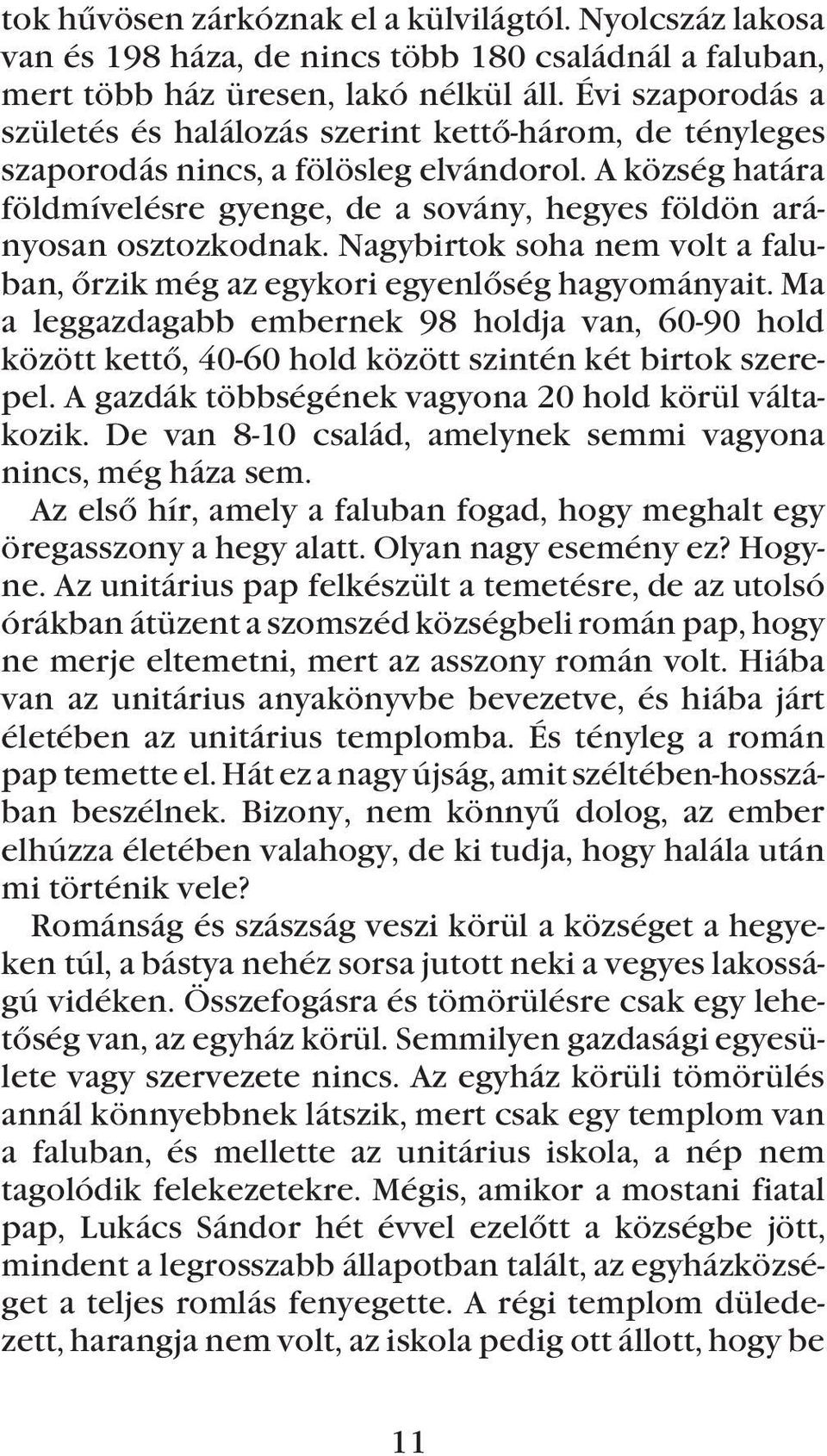 tok hűvösen zárkóznak el a külvilágtól. Nyolcszáz lakosa van és 198 háza, de nincs több 180 családnál a faluban, mert több ház üresen, lakó nélkül áll. Évi szaporodás a születés és halálozás szerint kettő-három, de tényleges szaporodás nincs, a fölösleg elvándorol. A község határa földmívelésre gyenge, de a sovány, hegyes földön arányosan osztozkodnak. Nagybirtok soha nem volt a faluban, őrzik még az egykori egyenlőség hagyományait. Ma a leggazdagabb embernek 98 holdja van, 60-90 hold között kettő, 40-60 hold között szintén két birtok szerepel. A gazdák többségének vagyona 20 hold körül váltakozik. De van 8-10 család, amelynek semmi vagyona nincs, még háza sem.

Az első hír, amely a faluban fogad, hogy meghalt egy öregasszony a hegy alatt. Olyan nagy esemény ez? Hogyne. Az unitárius pap felkészült a temetésre, de az utolsó órákban átüzent a szomszéd községbeli román pap, hogy ne merje eltemetni, mert az asszony román volt. Hiába van az unitárius anyakönyvbe bevezetve, és hiába járt életében az unitárius templomba. És tényleg a román pap temette el. Hát ez a nagy újság, amit széltében-hosszában beszélnek. Bizony, nem könnyű dolog, az ember elhúzza életében valahogy, de ki tudja, hogy halála után mi történik vele?

Románság és szászság veszi körül a községet a hegyeken túl, a bástya nehéz sorsa jutott neki a vegyes lakosságú vidéken. Összefogásra és tömörülésre csak egy lehetőség van, az egyház körül. Semmilyen gazdasági egyesülete vagy szervezete nincs. Az egyház körüli tömörülés annál könnyebbnek látszik, mert csak egy templom van a faluban, és mellette az unitárius iskola, a nép nem tagolódik felekezetekre. Mégis, amikor a mostani fiatal pap, Lukács Sándor hét évvel ezelőtt a községbe jött, mindent a legrosszabb állapotban talált, az egyházközséget a teljes romlás fenyegette. A régi templom düledezett, harangja nem volt, az iskola pedig ott állott, hogy be

11